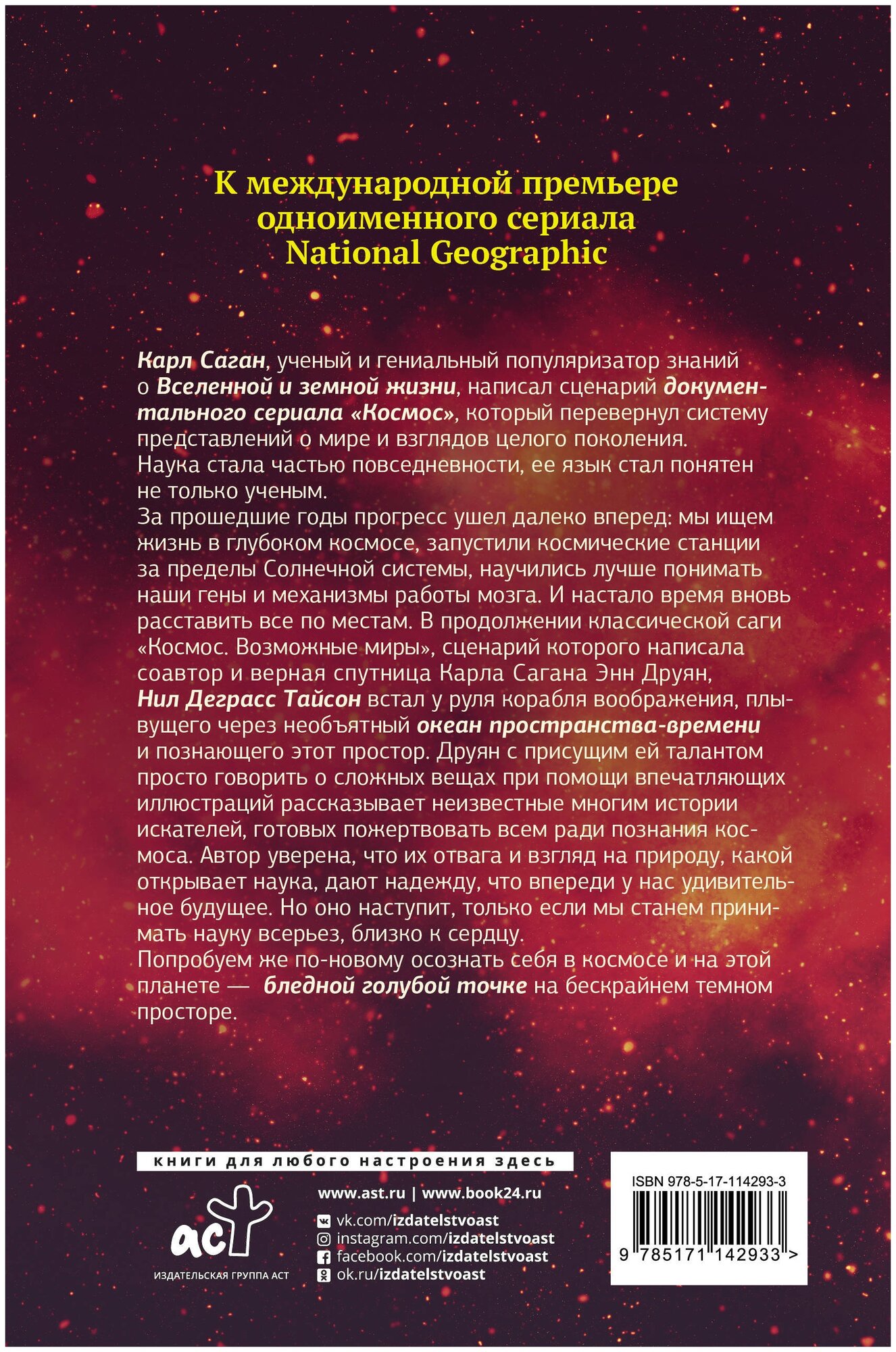 К международной премьере одноименного сериала National Geographic

Карл Саган, ученый и гениальный популяризатор знаний о Вселенной и земной жизни, написал сценарий документального сериала «Космос», который перевернул систему представлений о мире и взглядов целого поколения.
Наука стала частью повседневности, ее язык стал понятен не только ученым.
За прошедшие годы прогресс ушел далеко вперед: мы ищем жизнь в глубоком космосе, запустили космические станции за пределы Солнечной системы, научились лучше понимать наши гены и механизмы работы мозга. И настало время вновь расставить все по местам. В продолжении классической саги «Космос. Возможные миры», сценарий которого написала соавтор и верная спутница Карла Сагана Энн Друян, Нил Деграсс Тайсон встал у руля корабля воображения, плывущего через необъятный океан пространства-времени и познающего этот простор. Друян с присущим ей талантом просто говорить о сложных вещах при помощи впечатляющих иллюстраций рассказывает неизвестные многим истории искателей, готовых пожертвовать всем ради познания космоса. Автор уверена, что их отвага и взгляд на природу, какой открывает наука, дают надежду, что впереди у нас удивительное будущее. Но оно наступит, только если мы станем принимать науку всерьез, близко к сердцу.
Попробуем же по-новому осознать себя в космосе и на этой планете — бледной голубой точке на бескрайнем темном просторе.

книги для любого настроения здесь

аст
ИЗДАТЕЛЬСКАЯ ГРУППА АСТ

www.ast.ru | www.book24.ru
vk.com/izdatelstvoast
instagram.com/izdatelstvoast
facebook.com/izdatelstvoast
ok.ru/izdatelstvoast

ISBN 978-5-17-114293-3
9 785171 142933 >